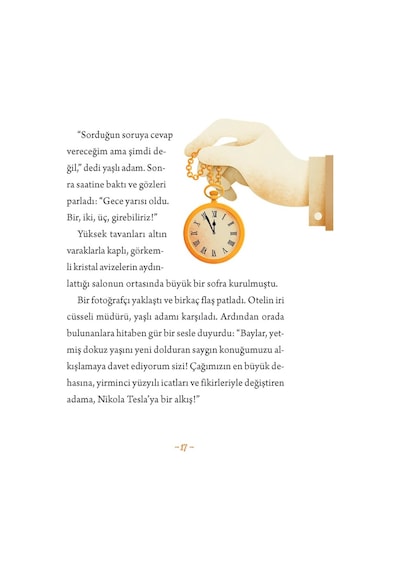 "Sorduğun soruya cevap vereceğim ama şimdi değil," dedi yaşlı adam. Sonra saatine baktı ve gözleri parladı: "Gece yarısı oldu. Bir, iki, üç, girebiliriz!"

Yüksek tavanları altın varaklarla kaplı, görkemli kristal avizelerin aydınlattığı salonun ortasında büyük bir sofra kurulmuştu.

Bir fotoğrafçı yaklaştı ve birkaç flaş patladı. Otelin iri cüsseli müdürü, yaşlı adamı karşıladı. Ardından orada bulunanlara hitaben gür bir sesle duyurdu: "Baylar, yetmiş dokuz yaşını yeni dolduran saygın konuğumuzu alkışlamaya davet ediyorum sizi! Çağımızın en büyük dehasına, yirminci yüzyılı icatları ve fikirleriyle değiştiren adama, Nikola Tesla'ya bir alkış!"

– 17 –